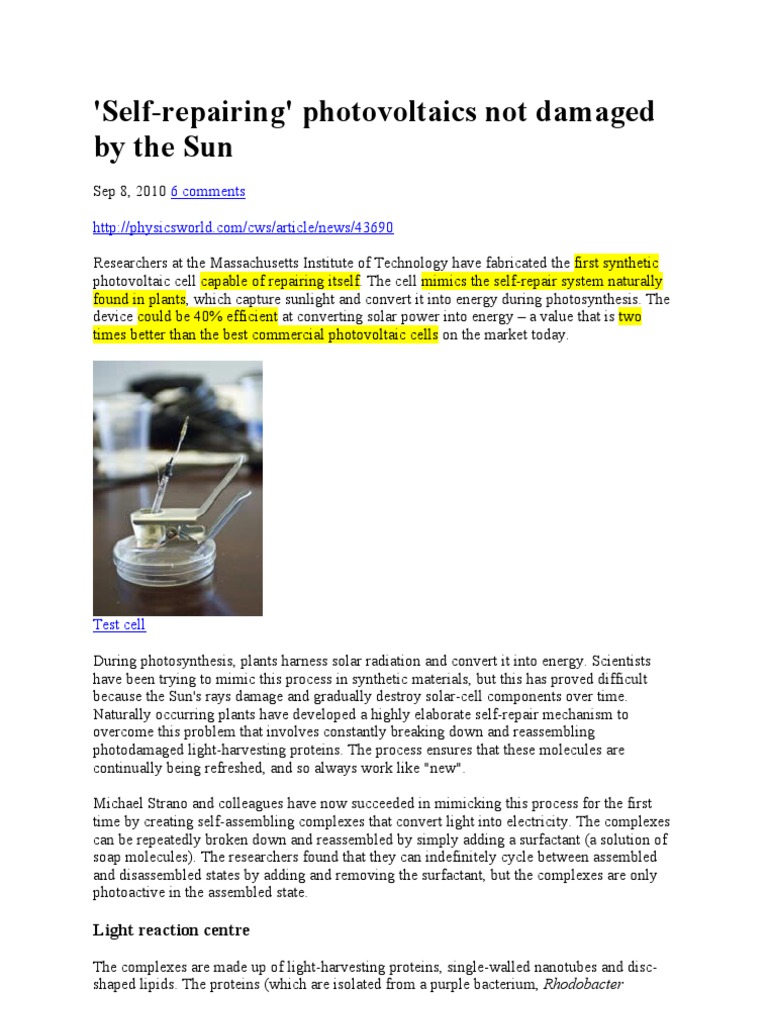 'Self-repairing' photovoltaics not damaged by the Sun

Sep 8, 2010 6 comments

http://physicsworld.com/cws/article/news/43690

Researchers at the Massachusetts Institute of Technology have fabricated the first synthetic photovoltaic cell capable of repairing itself. The cell mimics the self-repair system naturally found in plants, which capture sunlight and convert it into energy during photosynthesis. The device could be 40% efficient at converting solar power into energy – a value that is two times better than the best commercial photovoltaic cells on the market today.

Test cell

During photosynthesis, plants harness solar radiation and convert it into energy. Scientists have been trying to mimic this process in synthetic materials, but this has proved difficult because the Sun's rays damage and gradually destroy solar-cell components over time. Naturally occurring plants have developed a highly elaborate self-repair mechanism to overcome this problem that involves constantly breaking down and reassembling photodamaged light-harvesting proteins. The process ensures that these molecules are continually being refreshed, and so always work like "new".

Michael Strano and colleagues have now succeeded in mimicking this process for the first time by creating self-assembling complexes that convert light into electricity. The complexes can be repeatedly broken down and reassembled by simply adding a surfactant (a solution of soap molecules). The researchers found that they can indefinitely cycle between assembled and disassembled states by adding and removing the surfactant, but the complexes are only photoactive in the assembled state.

Light reaction centre

The complexes are made up of light-harvesting proteins, single-walled nanotubes and disc-shaped lipids. The proteins (which are isolated from a purple bacterium, Rhodobacter